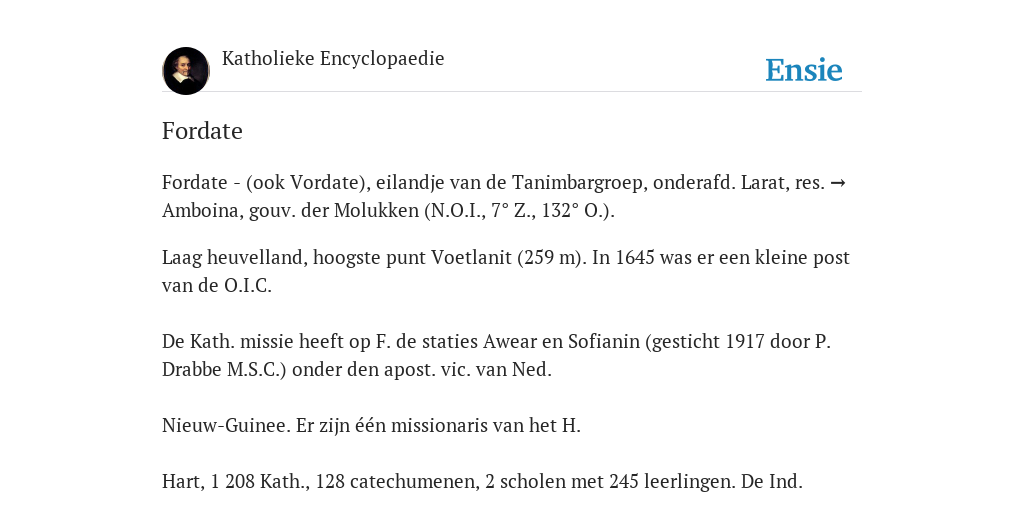 Katholieke Encyclopaedie

Ensie

Fordate

Fordate - (ook Vordate), eilandje van de Tanimbargroep, onderafd. Larat, res. → Amboina, gouv. der Molukken (N.O.I., 7° Z., 132° O.).

Laag heuvelland, hoogste punt Voetlanit (259 m). In 1645 was er een kleine post van de O.I.C.

De Kath. missie heeft op F. de staties Awear en Sofianin (gesticht 1917 door P. Drabbe M.S.C.) onder den apost. vic. van Ned.

Nieuw-Guinee. Er zijn één missionaris van het H.

Hart, 1 208 Kath., 128 catechumenen, 2 scholen met 245 leerlingen. De Ind.